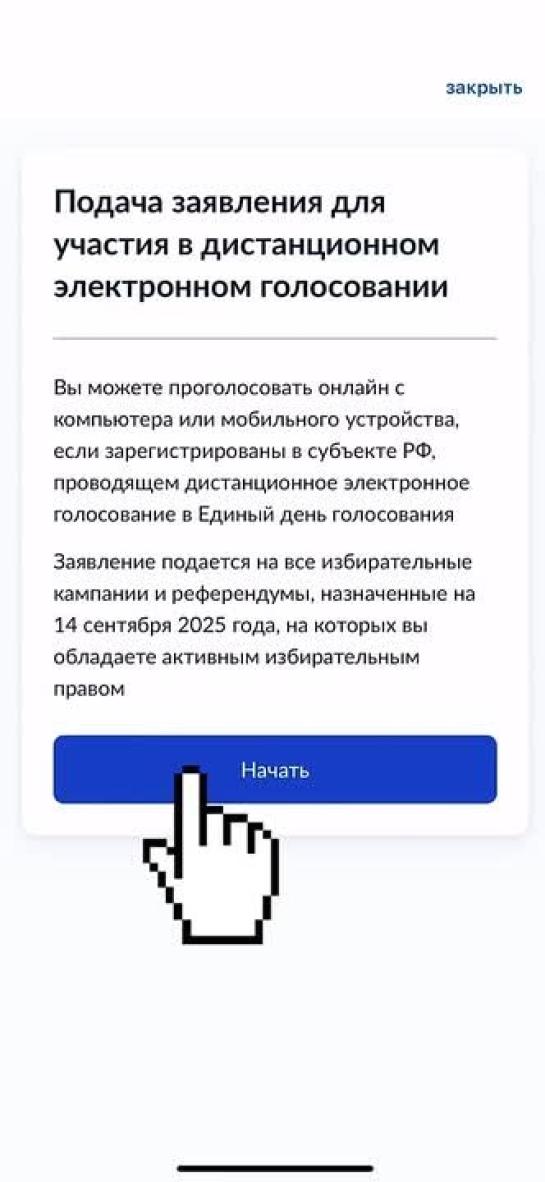 закрыть

Подача заявления для участия в дистанционном электронном голосовании

Вы можете проголосовать онлайн с компьютера или мобильного устройства, если зарегистрированы в субъекте РФ, проводящем дистанционное электронное голосование в Единый день голосования

Заявление подается на все избирательные кампании и референдумы, назначенные на 14 сентября 2025 года, на которых вы обладаете активным избирательным правом

Начать